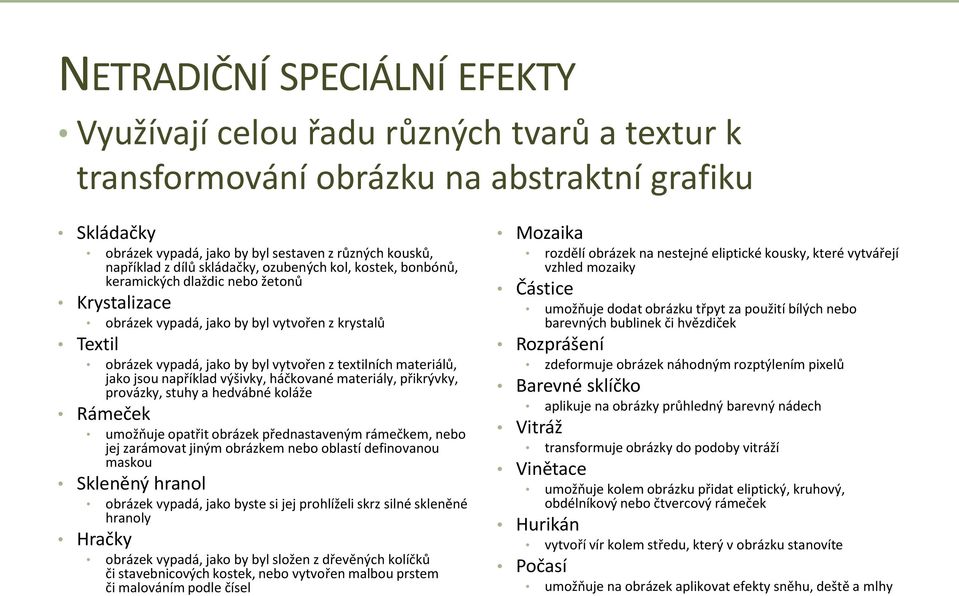 NETRADIČNÍ SPECIÁLNÍ EFEKTY

• Využívají celou řadu různých tvarů a textur k transformování obrázku na abstraktní grafiku

• Skládačky
  • obrázek vypadá, jako by byl sestaven z různých kousků, například z dílů skládačky, ozubených kol, kostek, bonbónů, keramických dlaždic nebo žetonů
• Krystalizace
  • obrázek vypadá, jako by byl vytvořen z krystalů
• Textil
  • obrázek vypadá, jako by byl vytvořen z textilních materiálů, jako jsou například výšivky, háčkované materiály, přikrývky, provázky, stuhy a hedvábné koláže
• Rámeček
  • umožňuje opatřit obrázek přednastaveným rámečkem, nebo jej zarámovat jiným obrázkem nebo oblastí definovanou maskou
• Skleněný hranol
  • obrázek vypadá, jako byste si jej prohlíželi skrz silné skleněné hranoly
• Hračky
  • obrázek vypadá, jako by byl složen z dřevěných kolíčků či stavebnicových kostek, nebo vytvořen malbou prstem či malováním podle čísel

• Mozaika
  • rozdělí obrázek na nestejné eliptické kousky, které vytvářejí vzhled mozaiky
• Částice
  • umožňuje dodat obrázku třpyt za použití bílých nebo barevných bublinek či hvězdiček
• Rozprášení
  • zdeformuje obrázek náhodným rozptýlením pixelů
• Barevné sklíčko
  • aplikuje na obrázky průhledný barevný nádech
• Vitráž
  • transformuje obrázky do podoby vitráží
• Vinětace
  • umožňuje kolem obrázku přidat eliptický, kruhový, obdélníkový nebo čtvercový rámeček
• Hurikán
  • vytvoří vír kolem středu, který v obrázku stanovíte
• Počasí
  • umožňuje na obrázek aplikovat efekty sněhu, deště a mlhy